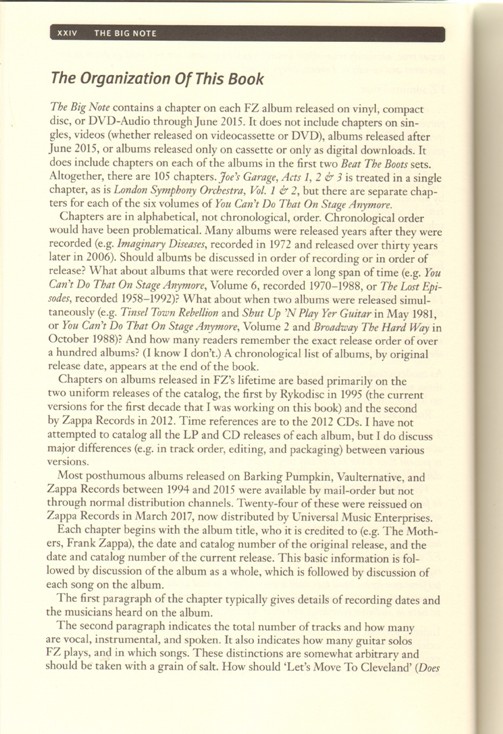 XXIV THE BIG NOTE

The Organization Of This Book

The Big Note contains a chapter on each FZ album released on vinyl, compact disc, or DVD-Audio through June 2015. It does not include chapters on singles, videos (whether released on videocassette or DVD), albums released after June 2015, or albums released only on cassette or only as digital downloads. It does include chapters on each of the albums in the first two Beat The Boots sets. Altogether, there are 105 chapters. Joe's Garage, Acts 1, 2 & 3 is treated in a single chapter, as is London Symphony Orchestra, Vol. 1 & 2, but there are separate chapters for each of the six volumes of You Can't Do That On Stage Anymore.

Chapters are in alphabetical, not chronological, order. Chronological order would have been problematical. Many albums were released years after they were recorded (e.g. Imaginary Diseases, recorded in 1972 and released over thirty years later in 2006). Should albums be discussed in order of recording or in order of release? What about albums that were recorded over a long span of time (e.g. You Can't Do That On Stage Anymore, Volume 6, recorded 1970–1988, or The Lost Episodes, recorded 1958–1992)? What about when two albums were released simultaneously (e.g. Tinsel Town Rebellion and Shut Up 'N Play Yer Guitar in May 1981, or You Can't Do That On Stage Anymore, Volume 2 and Broadway The Hard Way in October 1988)? And how many readers remember the exact release order of over a hundred albums? (I know I don't.) A chronological list of albums, by original release date, appears at the end of the book.

Chapters on albums released in FZ's lifetime are based primarily on the two uniform releases of the catalog, the first by Rykodisc in 1995 (the current versions for the first decade that I was working on this book) and the second by Zappa Records in 2012. Time references are to the 2012 CDs. I have not attempted to catalog all the LP and CD releases of each album, but I do discuss major differences (e.g. in track order, editing, and packaging) between various versions.

Most posthumous albums released on Barking Pumpkin, Vaulternative, and Zappa Records between 1994 and 2015 were available by mail-order but not through normal distribution channels. Twenty-four of these were reissued on Zappa Records in March 2017, now distributed by Universal Music Enterprises.

Each chapter begins with the album title, who it is credited to (e.g. The Mothers, Frank Zappa), the date and catalog number of the original release, and the date and catalog number of the current release. This basic information is followed by discussion of the album as a whole, which is followed by discussion of each song on the album.

The first paragraph of the chapter typically gives details of recording dates and the musicians heard on the album.

The second paragraph indicates the total number of tracks and how many are vocal, instrumental, and spoken. It also indicates how many guitar solos FZ plays, and in which songs. These distinctions are somewhat arbitrary and should be taken with a grain of salt. How should 'Let's Move To Cleveland' (Does